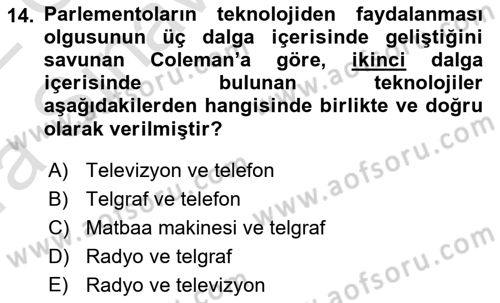 14. Parlementoların teknolojiden faydalanması olgusunun üç dalga içerisinde geliştiğini savunan Coleman'a göre, ikinci dalga içerisinde bulunan teknolojiler aşağıdakilerden hangisinde birlikte ve doğru olarak verilmiştir?

A) Televizyon ve telefon
B) Telgraf ve telefon
C) Matbaa makinesi ve telgraf
D) Radyo ve telgraf
E) Radyo ve televizyon

www.aofsoru.com